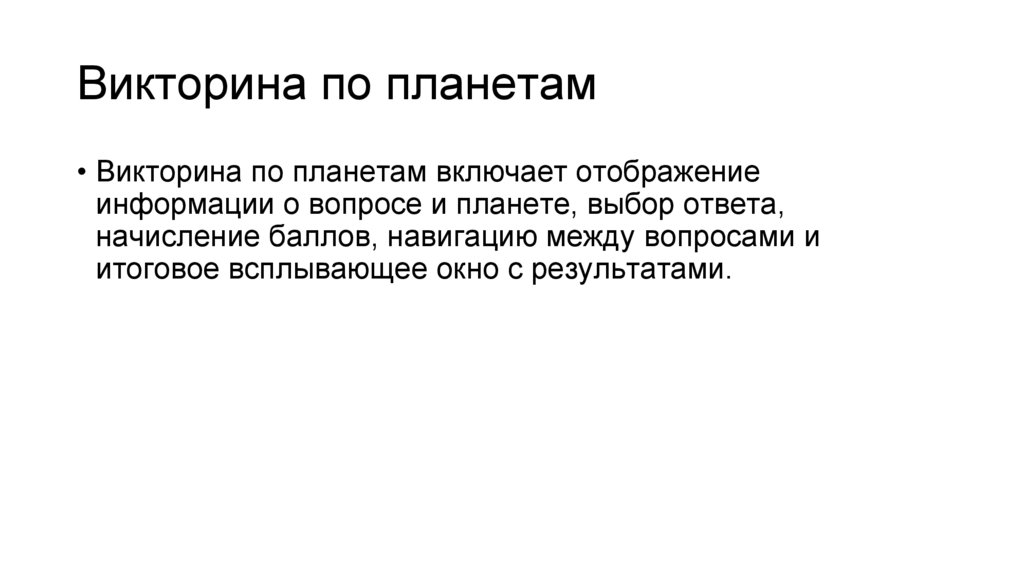 Викторина по планетам

• Викторина по планетам включает отображение информации о вопросе и планете, выбор ответа, начисление баллов, навигацию между вопросами и итоговое всплывающее окно с результатами.